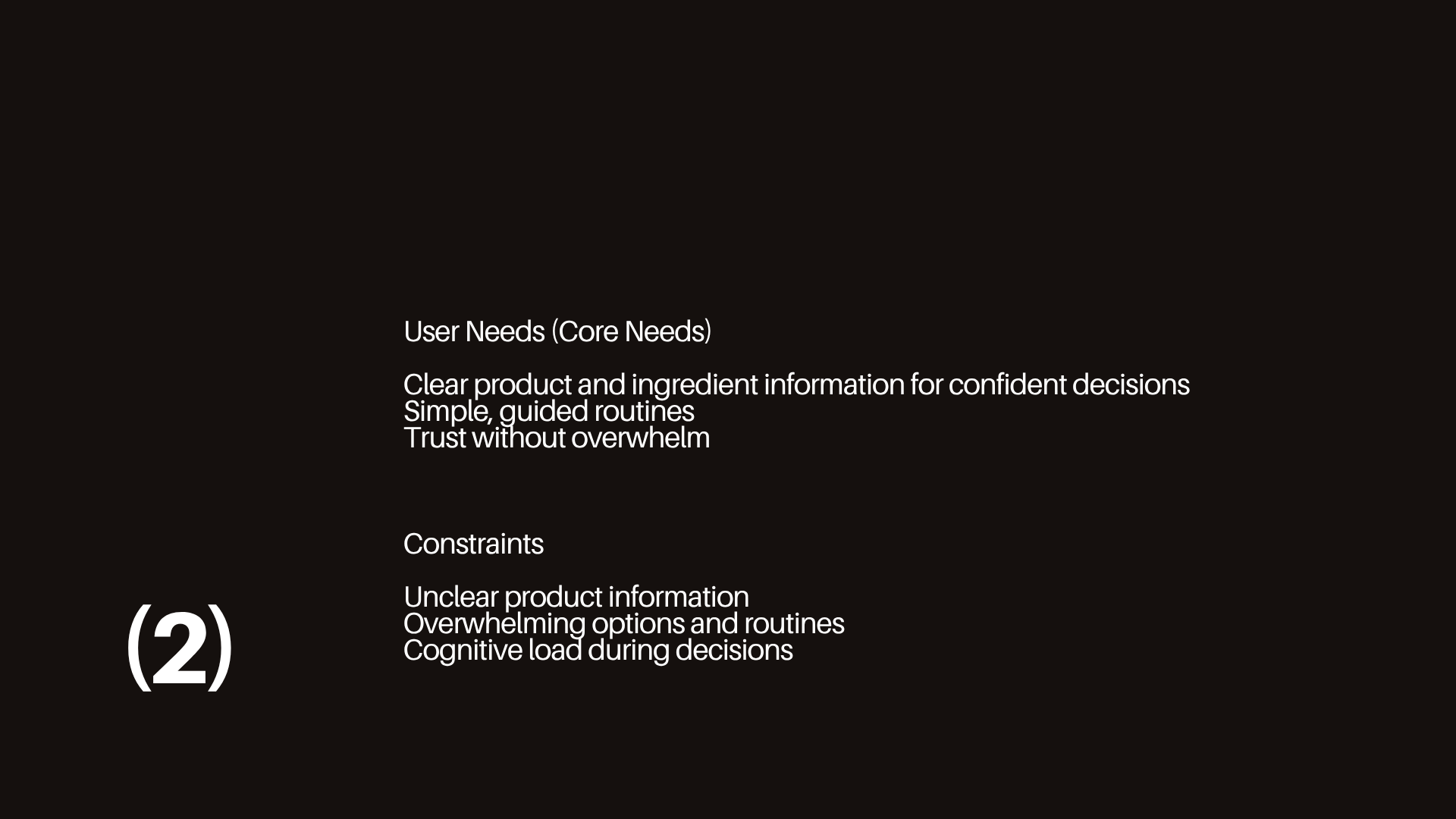 User Needs (Core Needs)

Clear product and ingredient information for confident decisions
Simple, guided routines
Trust without overwhelm

Constraints

Unclear product information
Overwhelming options and routines
Cognitive load during decisions

(2)